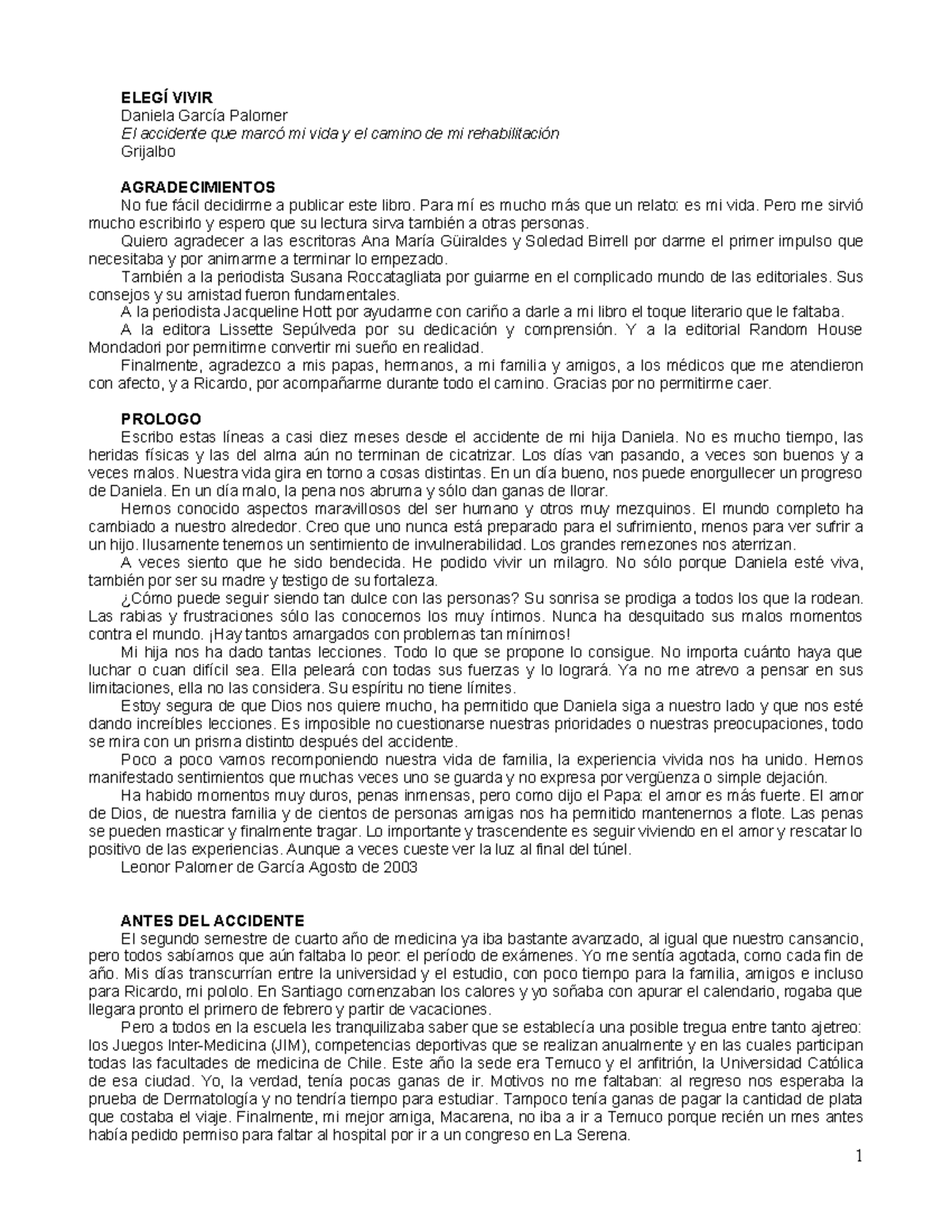 ELEGÍ VIVIR
Daniela García Palomer
El accidente que marcó mi vida y el camino de mi rehabilitación
Grijalbo

AGRADECIMIENTOS
No fue fácil decidirme a publicar este libro. Para mí es mucho más que un relato: es mi vida. Pero me sirvió mucho escribirlo y espero que su lectura sirva también a otras personas.
Quiero agradecer a las escritoras Ana María Güiraldes y Soledad Birrell por darme el primer impulso que necesitaba y por animarme a terminar lo empezado.
También a la periodista Susana Roccatagliata por guiarme en el complicado mundo de las editoriales. Sus consejos y su amistad fueron fundamentales.
A la periodista Jacqueline Hott por ayudarme con cariño a darle a mi libro el toque literario que le faltaba.
A la editora Lissette Sepúlveda por su dedicación y comprensión. Y a la editorial Random House Mondadori por permitirme convertir mi sueño en realidad.
Finalmente, agradezco a mis papas, hermanos, a mi familia y amigos, a los médicos que me atendieron con afecto, y a Ricardo, por acompañarme durante todo el camino. Gracias por no permitirme caer.

PROLOGO
Escribo estas líneas a casi diez meses desde el accidente de mi hija Daniela. No es mucho tiempo, las heridas físicas y las del alma aún no terminan de cicatrizar. Los días van pasando, a veces son buenos y a veces malos. Nuestra vida gira en torno a cosas distintas. En un día bueno, nos puede enorgullecer un progreso de Daniela. En un día malo, la pena nos abruma y sólo dan ganas de llorar.
Hemos conocido aspectos maravillosos del ser humano y otros muy mezquinos. El mundo completo ha cambiado a nuestro alrededor. Creo que uno nunca está preparado para el sufrimiento, menos para ver sufrir a un hijo. Ilusamente tenemos un sentimiento de invulnerabilidad. Los grandes remezones nos aterrizan.
A veces siento que he sido bendecida. He podido vivir un milagro. No sólo porque Daniela esté viva, también por ser su madre y testigo de su fortaleza.
¿Cómo puede seguir siendo tan dulce con las personas? Su sonrisa se prodiga a todos los que la rodean. Las rabias y frustraciones sólo las conocemos los muy íntimos. Nunca ha desquitado sus malos momentos contra el mundo. ¡Hay tantos amargados con problemas tan mínimos!
Mi hija nos ha dado tantas lecciones. Todo lo que se propone lo consigue. No importa cuánto haya que luchar o cuan difícil sea. Ella peleará con todas sus fuerzas y lo logrará. Ya no me atrevo a pensar en sus limitaciones, ella no las considera. Su espíritu no tiene límites.
Estoy segura de que Dios nos quiere mucho, ha permitido que Daniela siga a nuestro lado y que nos esté dando increíbles lecciones. Es imposible no cuestionarse nuestras prioridades o nuestras preocupaciones, todo se mira con un prisma distinto después del accidente.
Poco a poco vamos recomponiendo nuestra vida de familia, la experiencia vivida nos ha unido. Hemos manifestado sentimientos que muchas veces uno se guarda y no expresa por vergüenza o simple dejación.
Ha habido momentos muy duros, penas inmensas, pero como dijo el Papa: el amor es más fuerte. El amor de Dios, de nuestra familia y de cientos de personas amigas nos ha permitido mantenernos a flote. Las penas se pueden masticar y finalmente tragar. Lo importante y trascendente es seguir viviendo en el amor y rescatar lo positivo de las experiencias. Aunque a veces cueste ver la luz al final del túnel.
Leonor Palomer de García Agosto de 2003

ANTES DEL ACCIDENTE
El segundo semestre de cuarto año de medicina ya iba bastante avanzado, al igual que nuestro cansancio, pero todos sabíamos que aún faltaba lo peor: el período de exámenes. Yo me sentía agotada, como cada fin de año. Mis días transcurrían entre la universidad y el estudio, con poco tiempo para la familia, amigos e incluso para Ricardo, mi pololo. En Santiago comenzaban los calores y yo soñaba con apurar el calendario, rogaba que llegara pronto el primero de febrero y partir de vacaciones.
Pero a todos en la escuela les tranquilizaba saber que se establecía una posible tregua entre tanto ajetreo: los Juegos Inter-Medicina (JIM), competencias deportivas que se realizan anualmente y en las cuales participan todas las facultades de medicina de Chile. Este año la sede era Temuco y el anfitrión, la Universidad Católica de esa ciudad. Yo, la verdad, tenía pocas ganas de ir. Motivos no me faltaban: al regreso nos esperaba la prueba de Dermatología y no tendría tiempo para estudiar. Tampoco tenía ganas de pagar la cantidad de plata que costaba el viaje. Finalmente, mi mejor amiga, Macarena, no iba a ir a Temuco porque recién un mes antes había pedido permiso para faltar al hospital por ir a un congreso en La Serena.

1